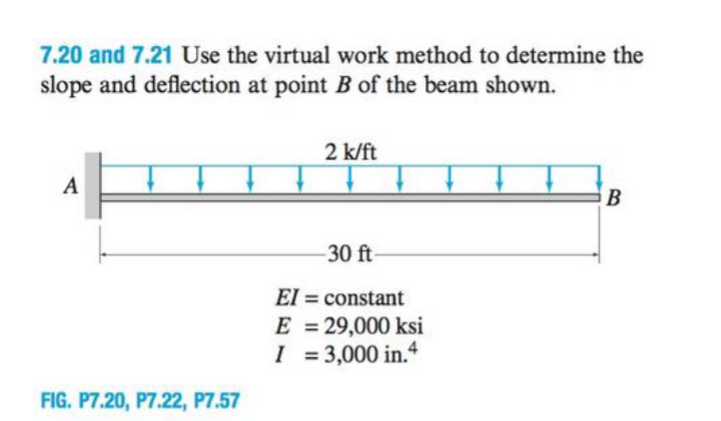 7.20 and 7.21 Use the virtual work method to determine the slope and deflection at point $B$ of the beam shown.

2 k/ft

$A$

$B$

30 ft

$EI$ = constant
$E$ = 29,000 ksi
$I$ = 3,000 in.$^4$

FIG. P7.20, P7.22, P7.57